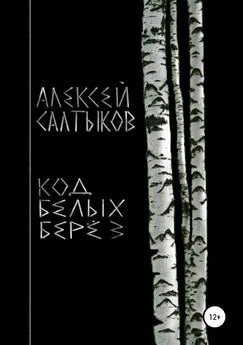 АЛЕКСЕЙ САЛТЫКОВ

КОД БЕЛЫХ БЕРЁЗ

12+